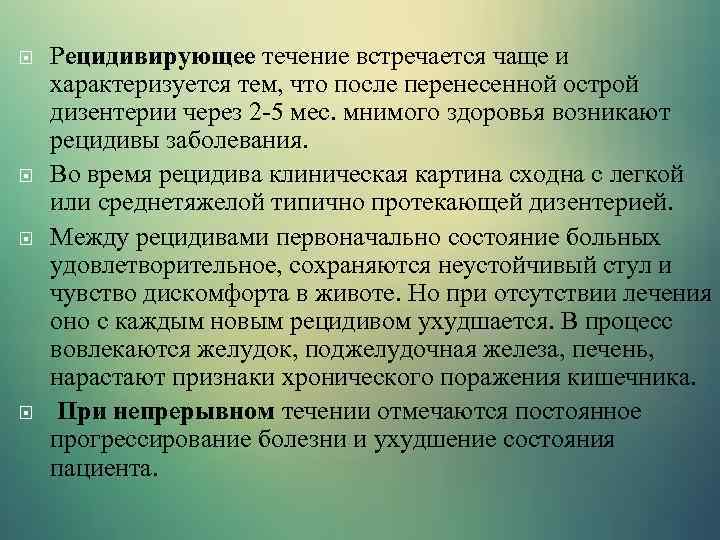 Рецидивирующее течение встречается чаще и характеризуется тем, что после перенесенной острой дизентерии через 2-5 мес. мнимого здоровья возникают рецидивы заболевания.

Во время рецидива клиническая картина сходна с легкой или среднетяжелой типично протекающей дизентерией.

Между рецидивами первоначально состояние больных удовлетворительное, сохраняются неустойчивый стул и чувство дискомфорта в животе. Но при отсутствии лечения оно с каждым новым рецидивом ухудшается. В процесс вовлекаются желудок, поджелудочная железа, печень, нарастают признаки хронического поражения кишечника.

При непрерывном течении отмечаются постоянное прогрессирование болезни и ухудшение состояния пациента.